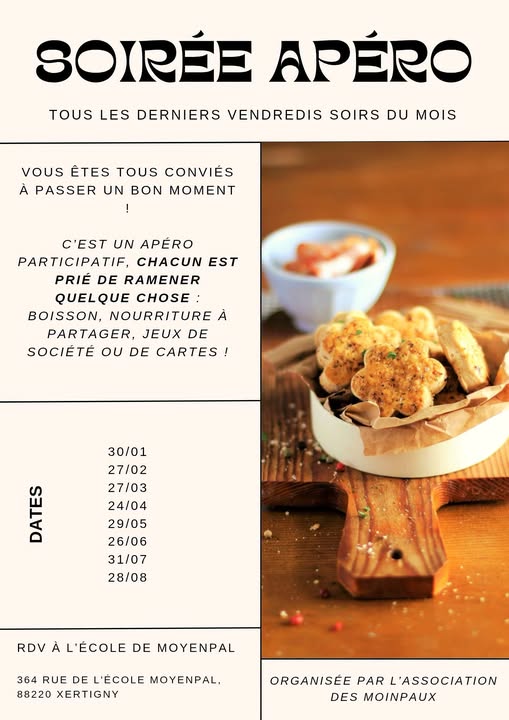 SOIRÉE APÉRO

TOUS LES DERNIERS VENDREDIS SOIRS DU MOIS

VOUS ÊTES TOUS CONVIÉS À PASSER UN BON MOMENT !

C'EST UN APÉRO PARTICIPATIF, CHACUN EST PRIÉ DE RAMENER QUELQUE CHOSE : BOISSON, NOURRITURE À PARTAGER, JEUX DE SOCIÉTÉ OU DE CARTES !

DATES

30/01
27/02
27/03
24/04
29/05
26/06
31/07
28/08

RDV À L'ÉCOLE DE MOYENPAL

364 RUE DE L'ÉCOLE MOYENPAL,
88220 XERTIGNY

ORGANISÉE PAR L'ASSOCIATION DES MOINPAUX